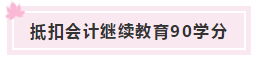 抵扣会计继续教育90学分